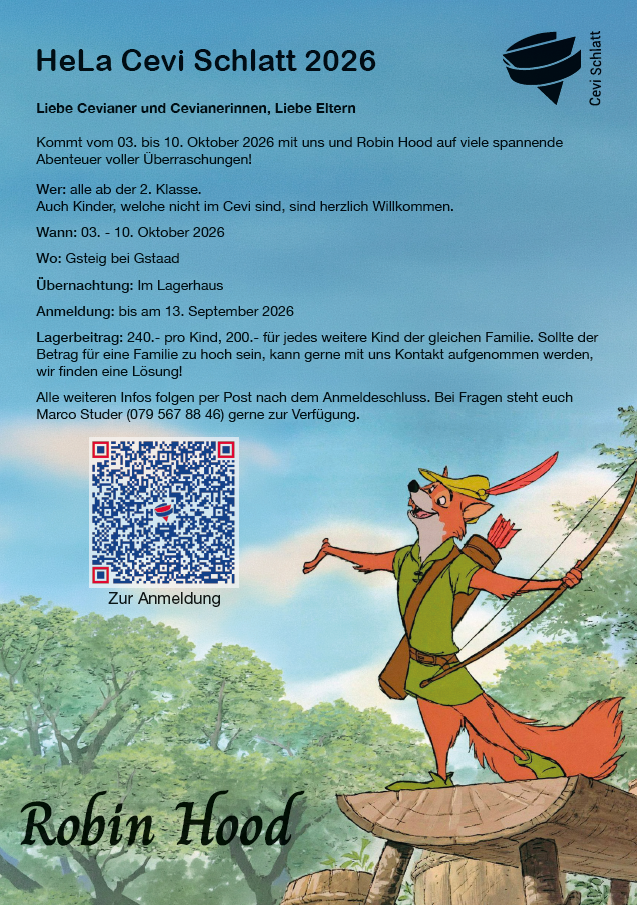 HeLa Cevi Schlatt 2026

Cevi Schlatt

Liebe Cevianer und Cevianerinnen, Liebe Eltern

Kommt vom 03. bis 10. Oktober 2026 mit uns und Robin Hood auf viele spannende Abenteuer voller Überraschungen!

Wer: alle ab der 2. Klasse.
Auch Kinder, welche nicht im Cevi sind, sind herzlich Willkommen.

Wann: 03. - 10. Oktober 2026

Wo: Gsteig bei Gstaad

Übernachtung: Im Lagerhaus

Anmeldung: bis am 13. September 2026

Lagerbeitrag: 240.- pro Kind, 200.- für jedes weitere Kind der gleichen Familie. Sollte der Betrag für eine Familie zu hoch sein, kann gerne mit uns Kontakt aufgenommen werden, wir finden eine Lösung!

Alle weiteren Infos folgen per Post nach dem Anmeldeschluss. Bei Fragen steht euch Marco Studer (079 567 88 46) gerne zur Verfügung.

Zur Anmeldung

Robin Hood